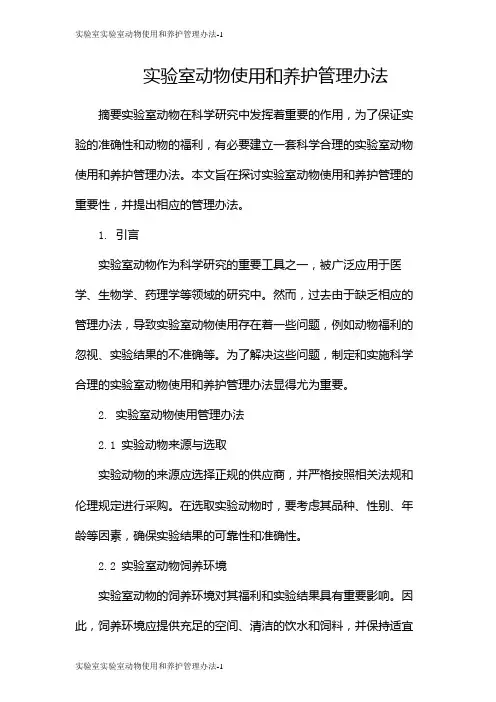 实验室实验室动物使用和养护管理办法-1

实验室动物使用和养护管理办法

摘要实验室动物在科学研究中发挥着重要的作用，为了保证实验的准确性和动物的福利，有必要建立一套科学合理的实验室动物使用和养护管理办法。本文旨在探讨实验室动物使用和养护管理的重要性，并提出相应的管理办法。

1. 引言

实验室动物作为科学研究的重要工具之一，被广泛应用于医学、生物学、药理学等领域的研究中。然而，过去由于缺乏相应的管理办法，导致实验室动物使用存在着一些问题，例如动物福利的忽视、实验结果的不准确等。为了解决这些问题，制定和实施科学合理的实验室动物使用和养护管理办法显得尤为重要。

2. 实验室动物使用管理办法

2.1 实验动物来源与选取

实验动物的来源应选择正规的供应商，并严格按照相关法规和伦理规定进行采购。在选取实验动物时，要考虑其品种、性别、年龄等因素，确保实验结果的可靠性和准确性。

2.2 实验室动物饲养环境

实验室动物的饲养环境对其福利和实验结果具有重要影响。因此，饲养环境应提供充足的空间、清洁的饮水和饲料，并保持适宜

实验室实验室动物使用和养护管理办法-1